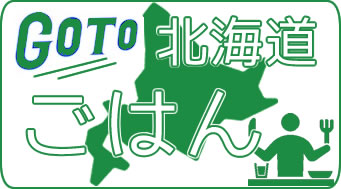 GOTO 北海道
ごはん